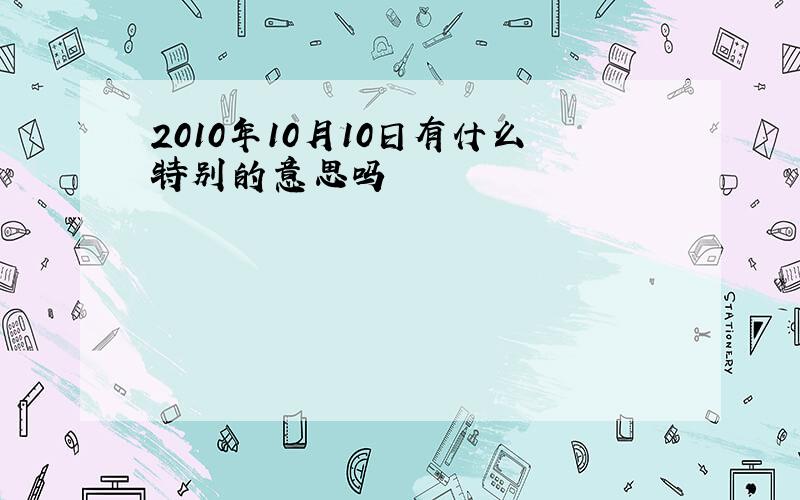 2010年10月10日有什么特别的意思吗

STATIONERY